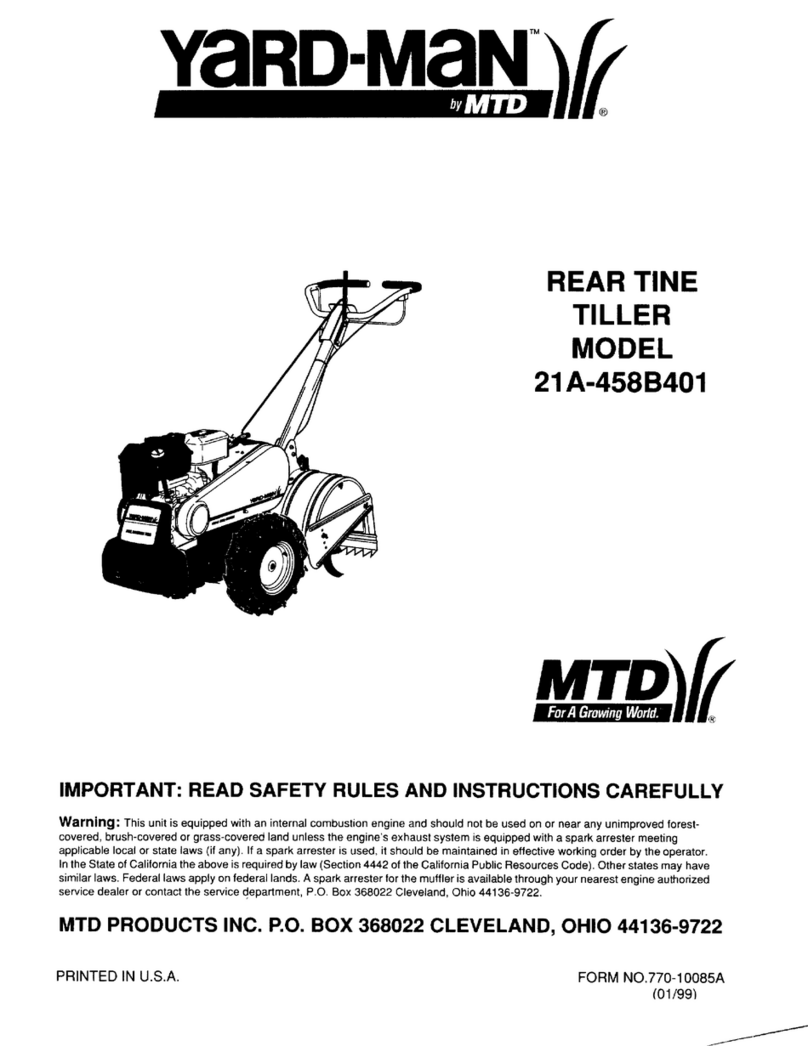 YaRD-MaN™
by MTD
®

REAR TINE TILLER MODEL 21A-458B401

MTD
For A Growing World.
®

IMPORTANT: READ SAFETY RULES AND INSTRUCTIONS CAREFULLY

Warning: This unit is equipped with an internal combustion engine and should not be used on or near any unimproved forest-covered, brush-covered or grass-covered land unless the engine's exhaust system is equipped with a spark arrester meeting applicable local or state laws (if any). If a spark arrester is used, it should be maintained in effective working order by the operator. In the State of California the above is required by law (Section 4442 of the California Public Resources Code). Other states may have similar laws. Federal laws apply on federal lands. A spark arrester for the muffler is available through your nearest engine authorized service dealer or contact the service department, P.O. Box 368022 Cleveland, Ohio 44136-9722.

MTD PRODUCTS INC. P.O. BOX 368022 CLEVELAND, OHIO 44136-9722

PRINTED IN U.S.A.

FORM NO.770-10085A
(01/99)